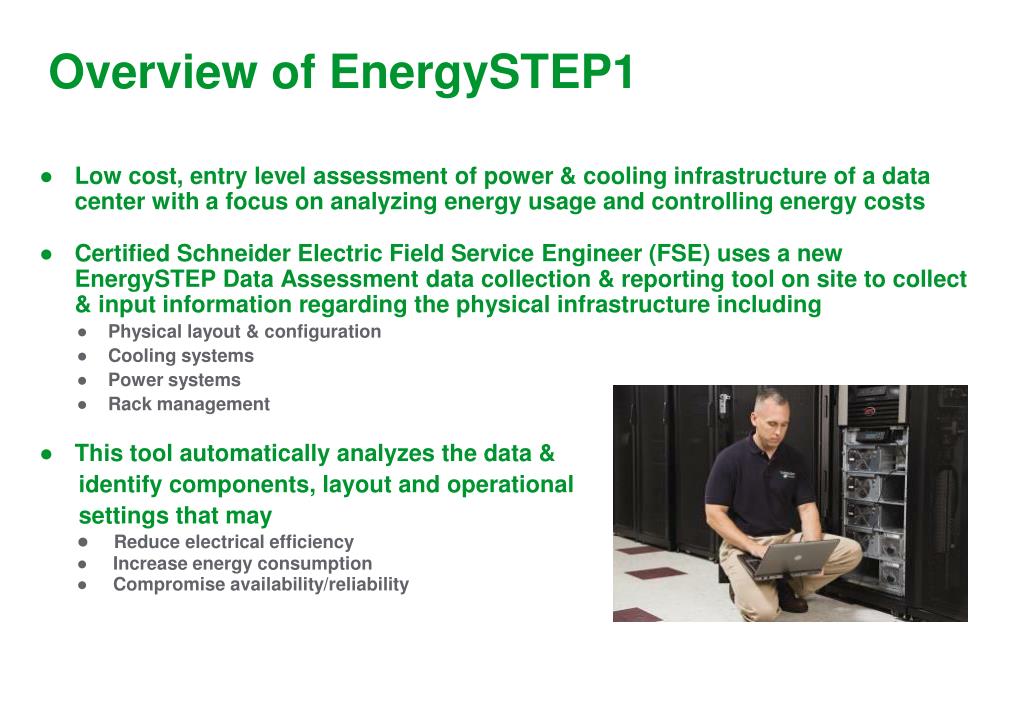 Overview of EnergySTEP1

● Low cost, entry level assessment of power & cooling infrastructure of a data center with a focus on analyzing energy usage and controlling energy costs

● Certified Schneider Electric Field Service Engineer (FSE) uses a new EnergySTEP Data Assessment data collection & reporting tool on site to collect & input information regarding the physical infrastructure including
● Physical layout & configuration
● Cooling systems
● Power systems
● Rack management

● This tool automatically analyzes the data & identify components, layout and operational settings that may
● Reduce electrical efficiency
● Increase energy consumption
● Compromise availability/reliability